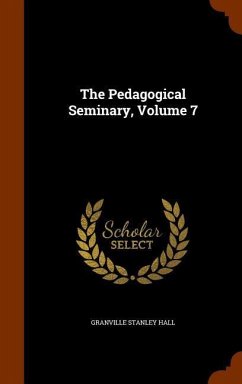 The Pedagogical Seminary, Volume 7

Scholar
SELECT

GRANVILLE STANLEY HALL